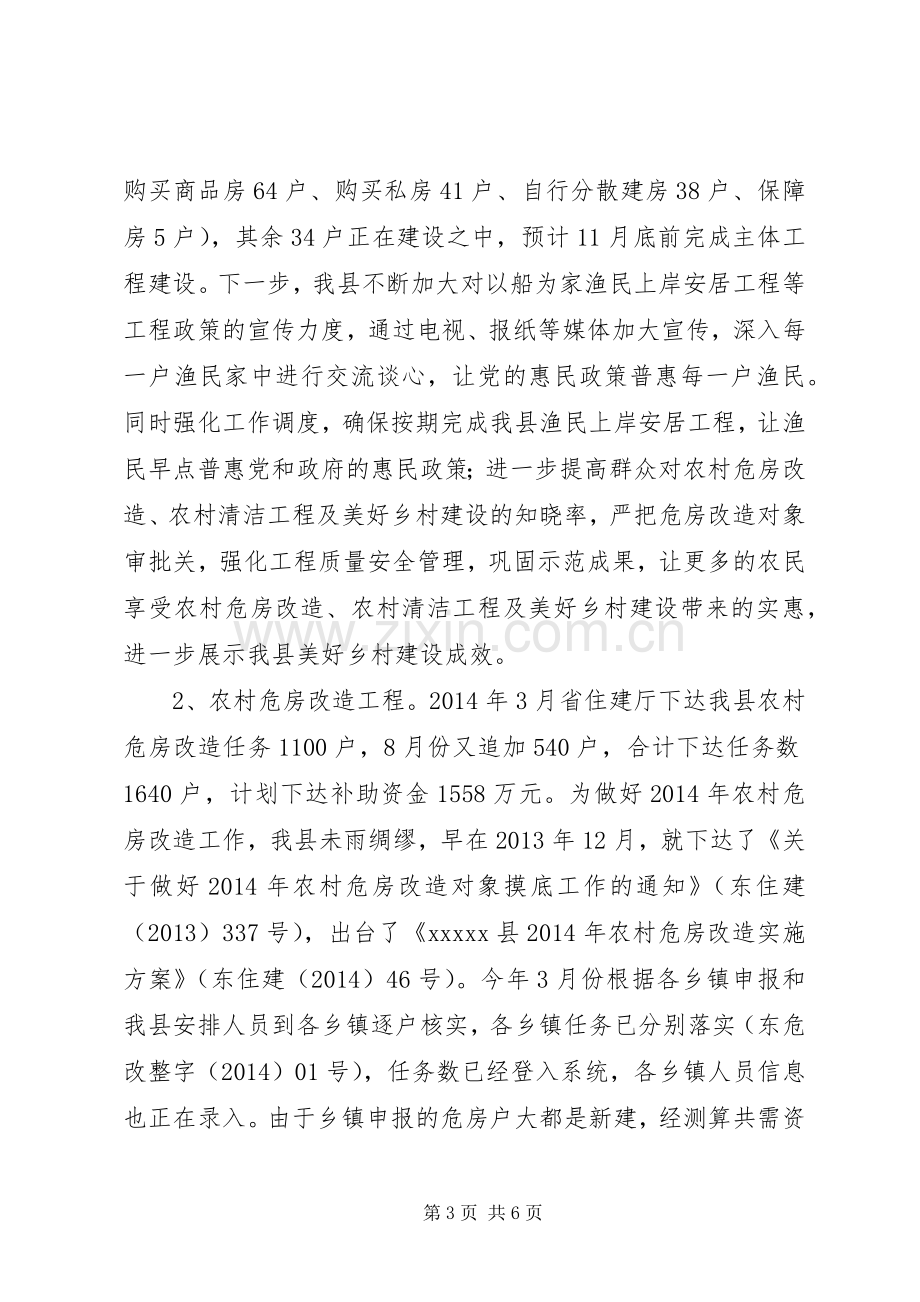 购买商品房64户、购买私房41户、自行分散建房38户、保障房5户），其余34户正在建设之中，预计11月底前完成主体工程建设。下一步，我县不断加大对以船为家渔民上岸安居工程等工程政策的宣传力度，通过电视、报纸等媒体加大宣传，深入每一户渔民家中进行交流谈心，让党的惠民政策普惠每一户渔民。同时强化工作调度，确保按期完成我县渔民上岸安居工程，让渔民早点普惠党和政府的惠民政策;进一步提高群众对农村危房改造、农村清洁工程及美好乡村建设的知晓率，严把危房改造对象审批关，强化工程质量安全管理，巩固示范成果，让更多的农民享受农村危房改造、农村清洁工程及美好乡村建设带来的实惠，进一步展示我县美好乡村建设成效。

2、农村危房改造工程。2014年3月省住建厅下达我县农村危房改造任务1100户，8月份又追加540户，合计下达任务数1640户，计划下达补助资金1558万元。为做好2014年农村危房改造工作，我县未雨绸缪，早在2013年12月，就下达了《关于做好2014年农村危房改造对象摸底工作的通知》（东住建（2013）337号），出台了《xxxxx县2014年农村危房改造实施方案》（东住建（2014）46号）。今年3月份根据各乡镇申报和我县安排人员到各乡镇逐户核实，各乡镇任务已分别落实（东危改整字（2014）01号），任务数已经登入系统，各乡镇人员信息也正在录入。由于乡镇申报的危房户大都是新建，经测算共需资

第3页 共6页

www.zixin.com.cn